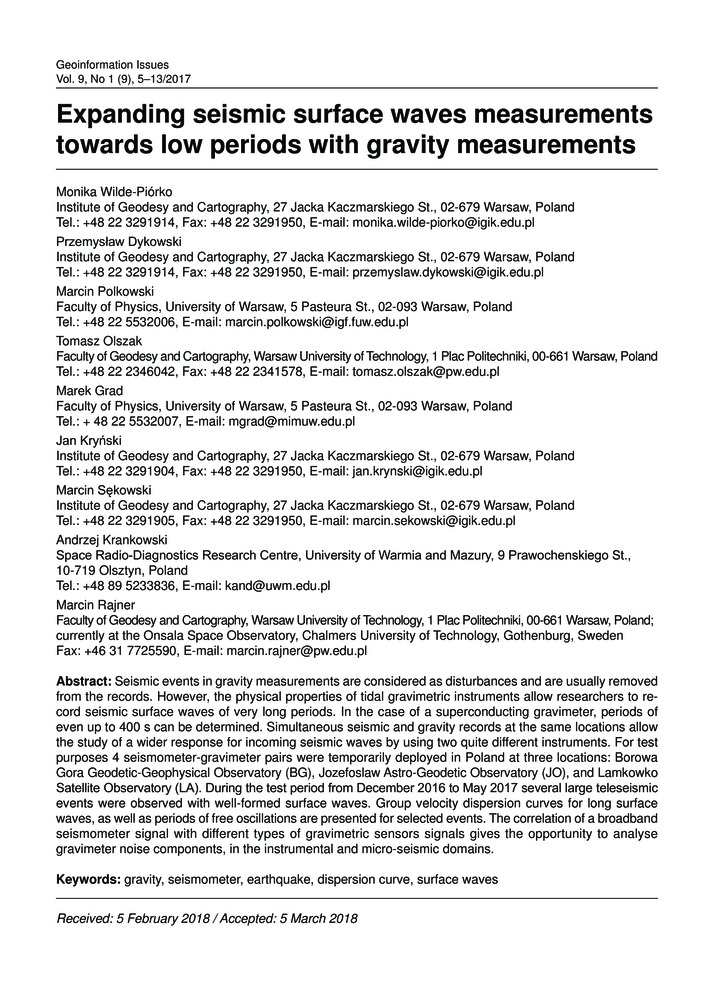 Geoinformation Issues
Vol. 9, No 1 (9), 5–13/2017

Expanding seismic surface waves measurements towards low periods with gravity measurements

Monika Wilde-Piórko
Institute of Geodesy and Cartography, 27 Jacka Kaczmarskiego St., 02-679 Warsaw, Poland
Tel.: +48 22 3291914, Fax: +48 22 3291950, E-mail: monika.wilde-piorko@igik.edu.pl

Przemysław Dykowski
Institute of Geodesy and Cartography, 27 Jacka Kaczmarskiego St., 02-679 Warsaw, Poland
Tel.: +48 22 3291914, Fax: +48 22 3291950, E-mail: przemyslaw.dykowski@igik.edu.pl

Marcin Polkowski
Faculty of Physics, University of Warsaw, 5 Pasteura St., 02-093 Warsaw, Poland
Tel.: +48 22 5532006, E-mail: marcin.polkowski@igf.fuw.edu.pl

Tomasz Olszak
Faculty of Geodesy and Cartography, Warsaw University of Technology, 1 Plac Politechniki, 00-661 Warsaw, Poland
Tel.: +48 22 2346042, Fax: +48 22 2341578, E-mail: tomasz.olszak@pw.edu.pl

Marek Grad
Faculty of Physics, University of Warsaw, 5 Pasteura St., 02-093 Warsaw, Poland
Tel.: + 48 22 5532007, E-mail: mgrad@mimuw.edu.pl

Jan Kryński
Institute of Geodesy and Cartography, 27 Jacka Kaczmarskiego St., 02-679 Warsaw, Poland
Tel.: +48 22 3291904, Fax: +48 22 3291950, E-mail: jan.krynski@igik.edu.pl

Marcin Sękowski
Institute of Geodesy and Cartography, 27 Jacka Kaczmarskiego St., 02-679 Warsaw, Poland
Tel.: +48 22 3291905, Fax: +48 22 3291950, E-mail: marcin.sekowski@igik.edu.pl

Andrzej Krankowski
Space Radio-Diagnostics Research Centre, University of Warmia and Mazury, 9 Prawochenskiego St., 10-719 Olsztyn, Poland
Tel.: +48 89 5233836, E-mail: kand@uwm.edu.pl

Marcin Rajner
Faculty of Geodesy and Cartography, Warsaw University of Technology, 1 Plac Politechniki, 00-661 Warsaw, Poland; currently at the Onsala Space Observatory, Chalmers University of Technology, Gothenburg, Sweden
Fax: +46 31 7725590, E-mail: marcin.rajner@pw.edu.pl

Abstract: Seismic events in gravity measurements are considered as disturbances and are usually removed from the records. However, the physical properties of tidal gravimetric instruments allow researchers to record seismic surface waves of very long periods. In the case of a superconducting gravimeter, periods of even up to 400 s can be determined. Simultaneous seismic and gravity records at the same locations allow the study of a wider response for incoming seismic waves by using two quite different instruments. For test purposes 4 seismometer-gravimeter pairs were temporarily deployed in Poland at three locations: Borowa Gora Geodetic-Geophysical Observatory (BG), Jozefoslaw Astro-Geodetic Observatory (JO), and Lamkowko Satellite Observatory (LA). During the test period from December 2016 to May 2017 several large teleseismic events were observed with well-formed surface waves. Group velocity dispersion curves for long surface waves, as well as periods of free oscillations are presented for selected events. The correlation of a broadband seismometer signal with different types of gravimetric sensors signals gives the opportunity to analyse gravimeter noise components, in the instrumental and micro-seismic domains.

Keywords: gravity, seismometer, earthquake, dispersion curve, surface waves

Received: 5 February 2018 / Accepted: 5 March 2018